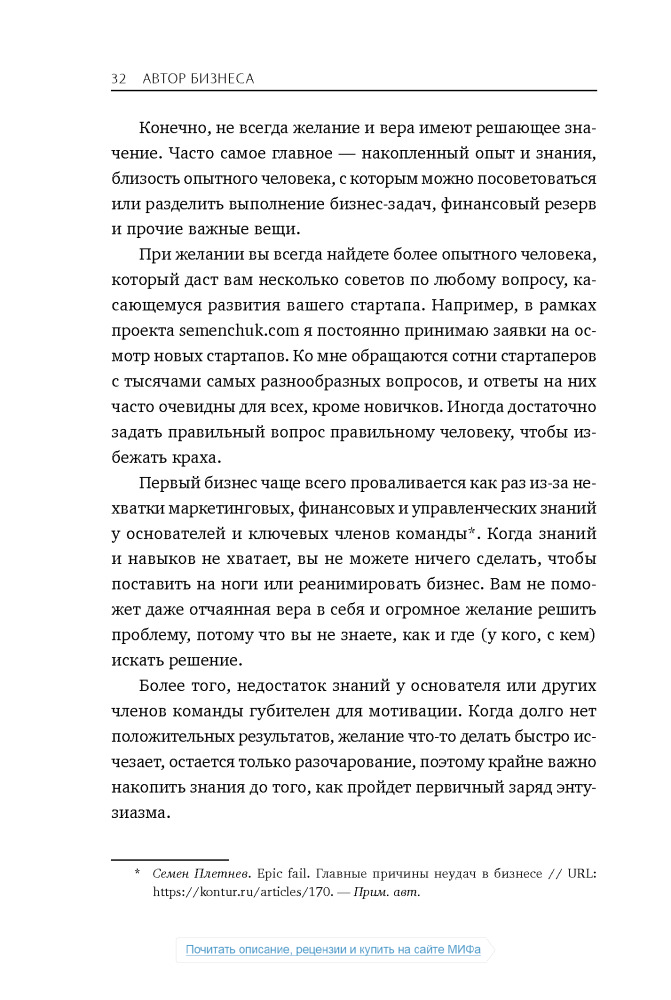 32 АВТОР БИЗНЕСА

Конечно, не всегда желание и вера имеют решающее значение. Часто самое главное — накопленный опыт и знания, близость опытного человека, с которым можно посоветоваться или разделить выполнение бизнес-задач, финансовый резерв и прочие важные вещи.

При желании вы всегда найдете более опытного человека, который даст вам несколько советов по любому вопросу, касающемуся развития вашего стартапа. Например, в рамках проекта semenchuk.com я постоянно принимаю заявки на осмотр новых стартапов. Ко мне обращаются сотни стартаперов с тысячами самых разнообразных вопросов, и ответы на них часто очевидны для всех, кроме новичков. Иногда достаточно задать правильный вопрос правильному человеку, чтобы избежать краха.

Первый бизнес чаще всего проваливается как раз из-за нехватки маркетинговых, финансовых и управленческих знаний у основателей и ключевых членов команды*. Когда знаний и навыков не хватает, вы не можете ничего сделать, чтобы поставить на ноги или реанимировать бизнес. Вам не поможет даже отчаянная вера в себя и огромное желание решить проблему, потому что вы не знаете, как и где (у кого, с кем) искать решение.

Более того, недостаток знаний у основателя или других членов команды губителен для мотивации. Когда долго нет положительных результатов, желание что-то делать быстро исчезает, остается только разочарование, поэтому крайне важно накопить знания до того, как пройдет первичный заряд энтузиазма.

* Семен Плетнев. Epic fail. Главные причины неудач в бизнесе // URL: https://kontur.ru/articles/170. — Прим. авт.

Почитать описание, рецензии и купить на сайте МИФа